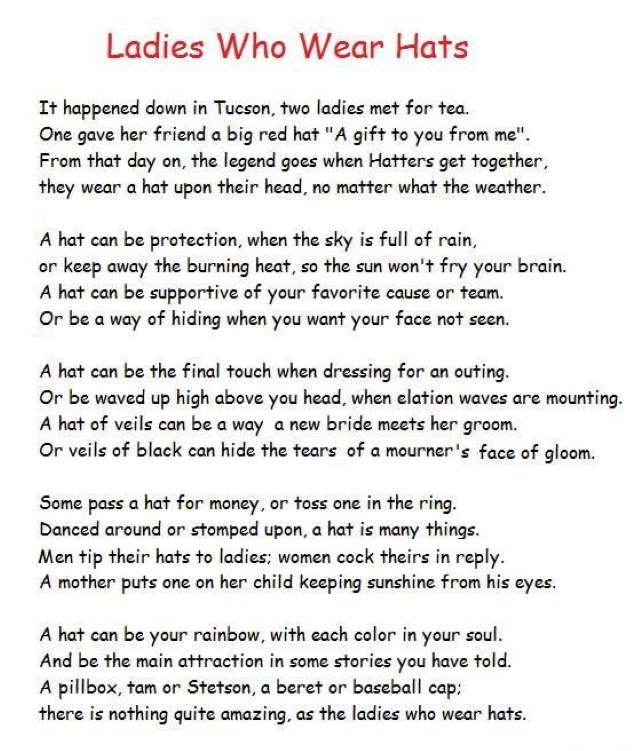 Ladies Who Wear Hats

It happened down in Tucson, two ladies met for tea.
One gave her friend a big red hat "A gift to you from me".
From that day on, the legend goes when Hatters get together,
they wear a hat upon their head, no matter what the weather.

A hat can be protection, when the sky is full of rain,
or keep away the burning heat, so the sun won't fry your brain.
A hat can be supportive of your favorite cause or team.
Or be a way of hiding when you want your face not seen.

A hat can be the final touch when dressing for an outing.
Or be waved up high above you head, when elation waves are mounting.
A hat of veils can be a way a new bride meets her groom.
Or veils of black can hide the tears of a mourner's face of gloom.

Some pass a hat for money, or toss one in the ring.
Danced around or stomped upon, a hat is many things.
Men tip their hats to ladies; women cock theirs in reply.
A mother puts one on her child keeping sunshine from his eyes.

A hat can be your rainbow, with each color in your soul.
And be the main attraction in some stories you have told.
A pillbox, tam or Stetson, a beret or baseball cap;
there is nothing quite amazing, as the ladies who wear hats.